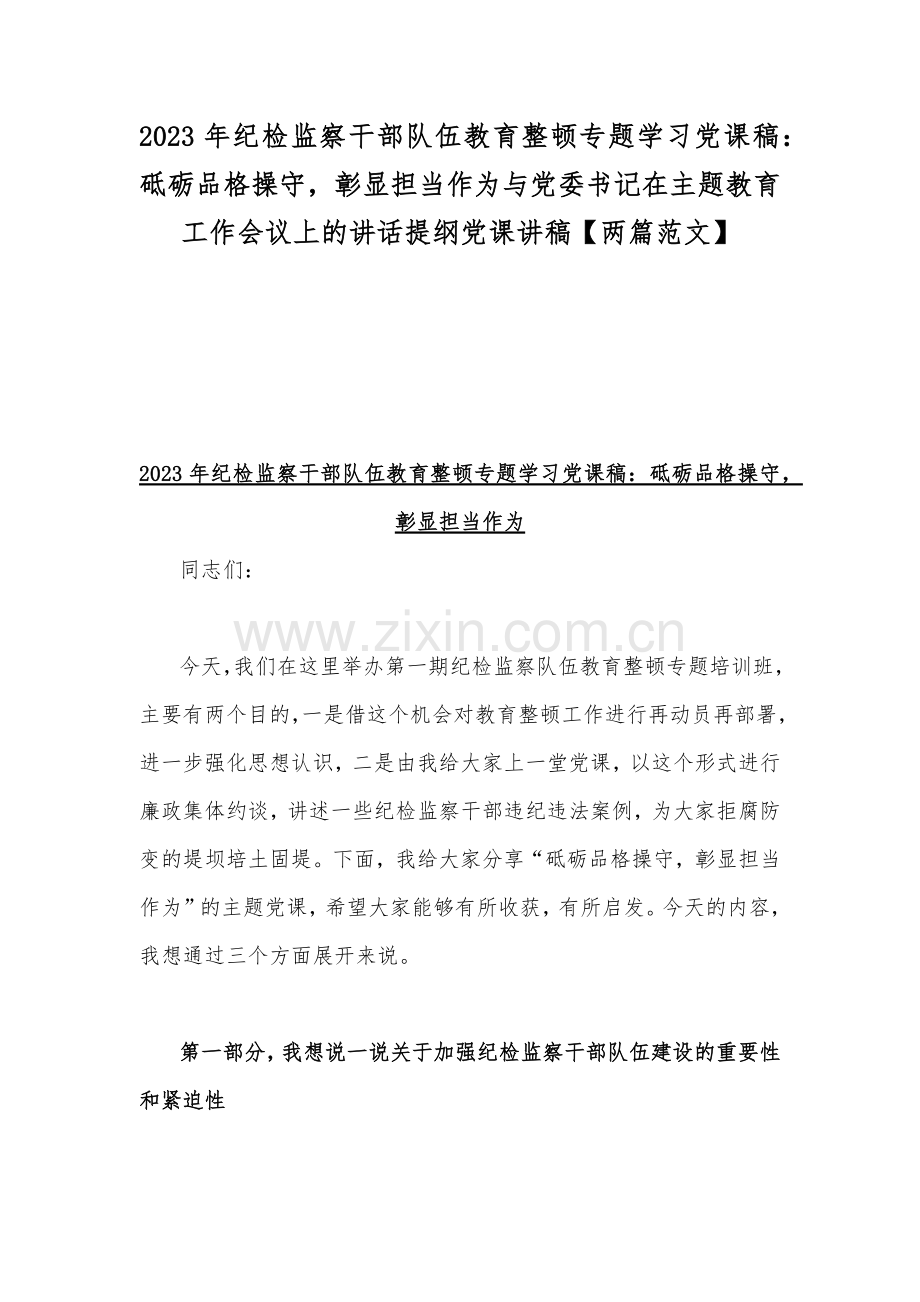 2023 年纪检监察干部队伍教育整顿专题学习党课稿：砥砺品格操守，彰显担当作为与党委书记在主题教育工作会议上的讲话提纲党课讲稿【两篇范文】

2023 年纪检监察干部队伍教育整顿专题学习党课稿：砥砺品格操守，彰显担当作为

同志们：

www.zixin.com.cn

今天，我们在这里举办第一期纪检监察队伍教育整顿专题培训班，主要有两个目的，一是借这个机会对教育整顿工作进行再动员再部署，进一步强化思想认识，二是由我给大家上一堂党课，以这个形式进行廉政集体约谈，讲述一些纪检监察干部违纪违法案例，为大家拒腐防变的堤坝培土固堤。下面，我给大家分享“砥砺品格操守，彰显担当作为”的主题党课，希望大家能够有所收获，有所启发。今天的内容，我想通过三个方面展开来说。

第一部分，我想说一说关于加强纪检监察干部队伍建设的重要性和紧迫性